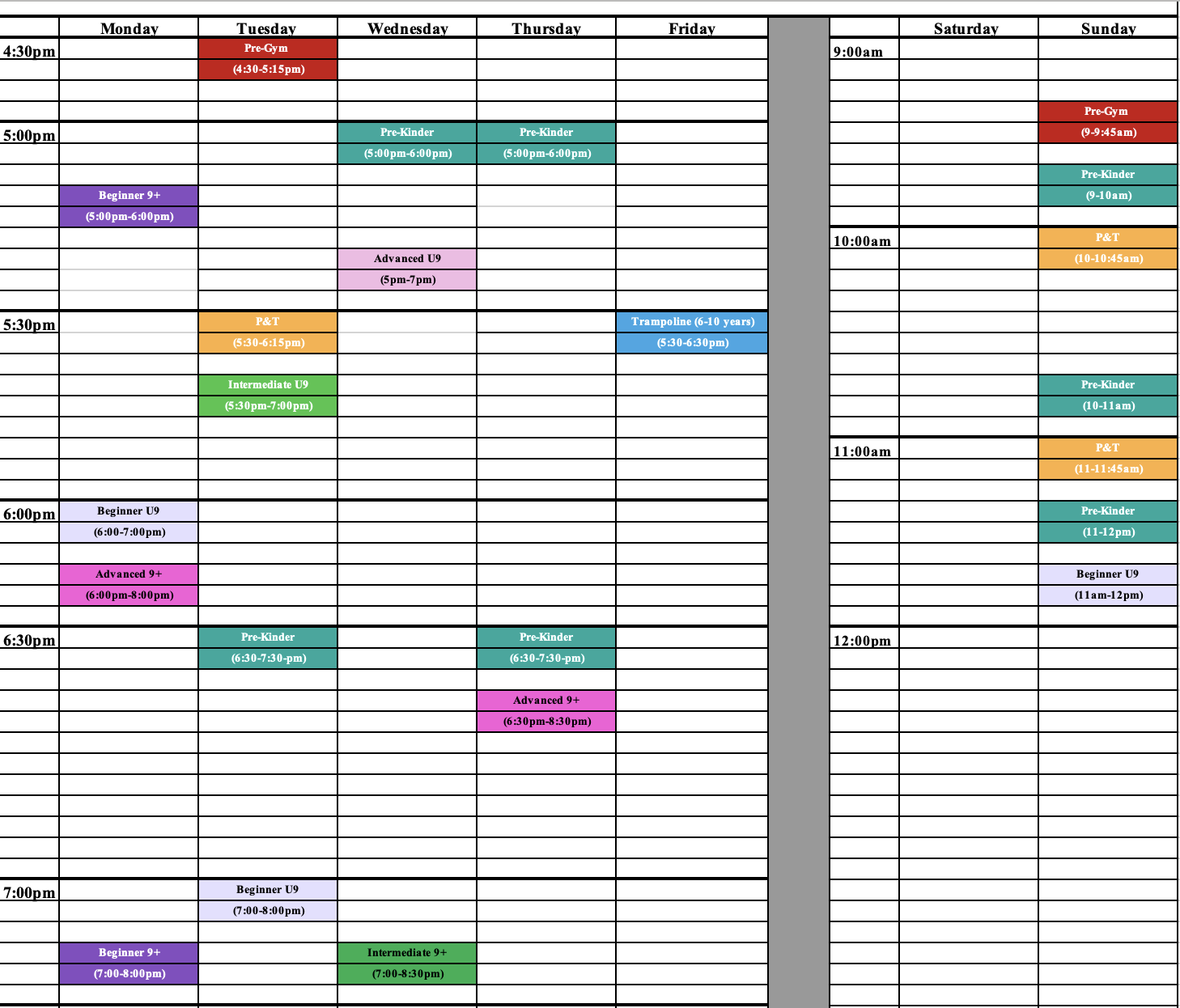 | | Monday | Tuesday | Wednesday | Thursday | Friday |
|---|---|---|---|---|---|
| 4:30pm | | Pre-Gym (4:30-5:15pm) | | | |
| 5:00pm | Beginner 9+ (5:00pm-6:00pm) | | Pre-Kinder (5:00pm-6:00pm) Advanced U9 (5pm-7pm) | Pre-Kinder (5:00pm-6:00pm) | |
| 5:30pm | | P&T (5:30-6:15pm) Intermediate U9 (5:30pm-7:00pm) | | | Trampoline (6-10 years) (5:30-6:30pm) |
| 6:00pm | Beginner U9 (6:00-7:00pm) Advanced 9+ (6:00pm-8:00pm) | | | | |
| 6:30pm | | Pre-Kinder (6:30-7:30-pm) | | Pre-Kinder (6:30-7:30-pm) Advanced 9+ (6:30pm-8:30pm) | |
| 7:00pm | Beginner 9+ (7:00-8:00pm) | Beginner U9 (7:00-8:00pm) | Intermediate 9+ (7:00-8:30pm) | | |

| | Saturday | Sunday |
|---|---|---|
| 9:00am | | Pre-Gym (9-9:45am) Pre-Kinder (9-10am) |
| 10:00am | | P&T (10-10:45am) Pre-Kinder (10-11am) |
| 11:00am | | P&T (11-11:45am) Pre-Kinder (11-12pm) Beginner U9 (11am-12pm) |
| 12:00pm | | |